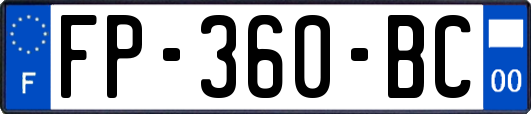 F
FP-360-BC
00